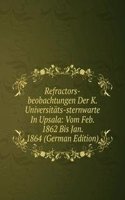 Refractors-beobachtungen Der K. Universitäts-sternwarte In Upsala: Vom Feb. 1862 Bis Jan. 1864 (German Edition)